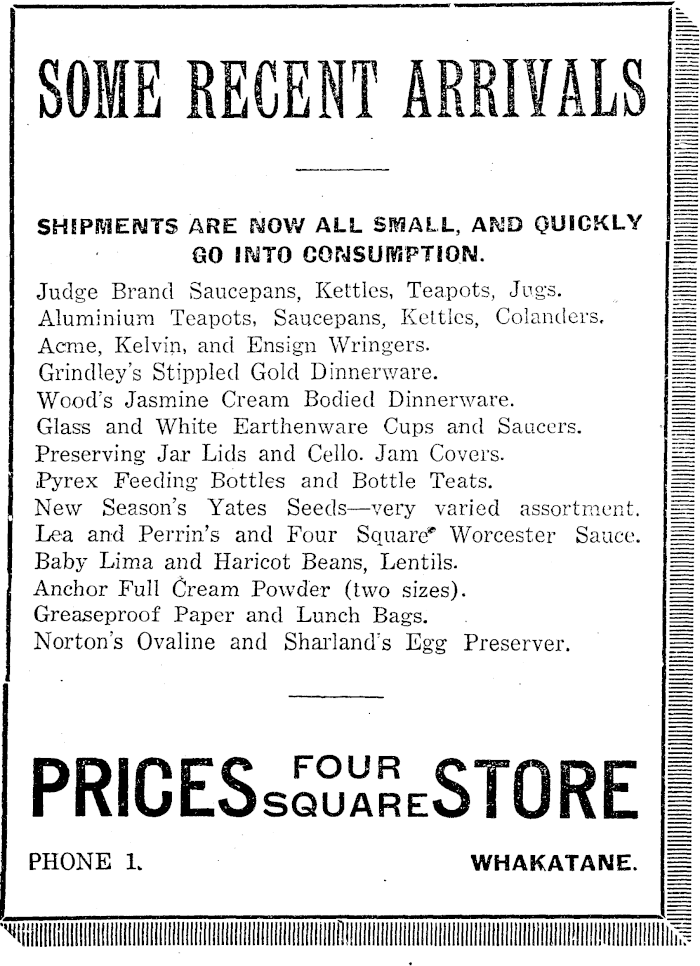 SOME RECENT ARRIVALS

SHIPMENTS ARE NOW ALL SMALL, AND QUICKLY GO INTO CONSUMPTION.

Judge Brand Saucepans, Kettles, Teapots, Jugs.
Aluminium Teapots, Saucepans, Kettles, Colanders.
Acme, Kelvin, and Ensign Wringers.
Grindley's Stippled Gold Dinnerware.
Wood's Jasmine Cream Bodied Dinnerware.
Glass and White Earthenware Cups and Saucers.
Preserving Jar Lids and Cello. Jam Covers.
Pyrex Feeding Bottles and Bottle Teats.
New Season's Yates Seeds—very varied assortment.
Lea and Perrin's and Four Square Worcester Sauce.
Baby Lima and Haricot Beans, Lentils.
Anchor Full Cream Powder (two sizes).
Greaseproof Paper and Lunch Bags.
Norton's Ovaline and Sharland's Egg Preserver.

PRICES FOUR SQUARE STORE

PHONE 1.

WHAKATANE.